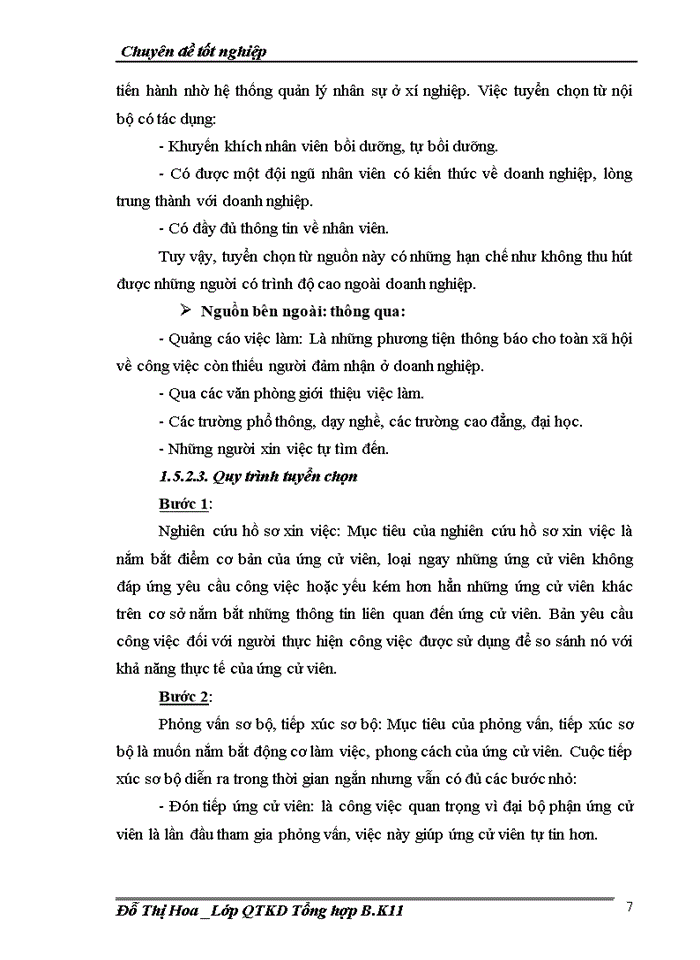 Chuyên đề tốt nghiệp

tiến hành nhờ hệ thống quản lý nhân sự ở xí nghiệp. Việc tuyển chọn từ nội bộ có tác dụng:

- Khuyến khích nhân viên bồi dưỡng, tự bồi dưỡng.

- Có được một đội ngũ nhân viên có kiến thức về doanh nghiệp, lòng trung thành với doanh nghiệp.

- Có đầy đủ thông tin về nhân viên.

Tuy vậy, tuyển chọn từ nguồn này có những hạn chế như không thu hút được những người có trình độ cao ngoài doanh nghiệp.

➢ Nguồn bên ngoài: thông qua:

- Quảng cáo việc làm: Là những phương tiện thông báo cho toàn xã hội về công việc còn thiếu người đảm nhận ở doanh nghiệp.

- Qua các văn phòng giới thiệu việc làm.

- Các trường phổ thông, dạy nghề, các trường cao đẳng, đại học.

- Những người xin việc tự tìm đến.

1.5.2.3. Quy trình tuyển chọn

Bước 1:

Nghiên cứu hồ sơ xin việc: Mục tiêu của nghiên cứu hồ sơ xin việc là nắm bắt điểm cơ bản của ứng cử viên, loại ngay những ứng cử viên không đáp ứng yêu cầu công việc hoặc yếu kém hơn hẳn những ứng cử viên khác trên cơ sở nắm bắt những thông tin liên quan đến ứng cử viên. Bản yêu cầu công việc đối với người thực hiện công việc được sử dụng để so sánh nó với khả năng thực tế của ứng cử viên.

Bước 2:

Phỏng vấn sơ bộ, tiếp xúc sơ bộ: Mục tiêu của phỏng vấn, tiếp xúc sơ bộ là muốn nắm bắt động cơ làm việc, phong cách của ứng cử viên. Cuộc tiếp xúc sơ bộ diễn ra trong thời gian ngắn nhưng vẫn có đủ các bước nhỏ:

- Đón tiếp ứng cử viên: là công việc quan trọng vì đại bộ phận ứng cử viên là lần đầu tham gia phỏng vấn, việc này giúp ứng cử viên tự tin hơn.

Đỗ Thị Hoa _Lớp QTKD Tổng hợp B.K11 7